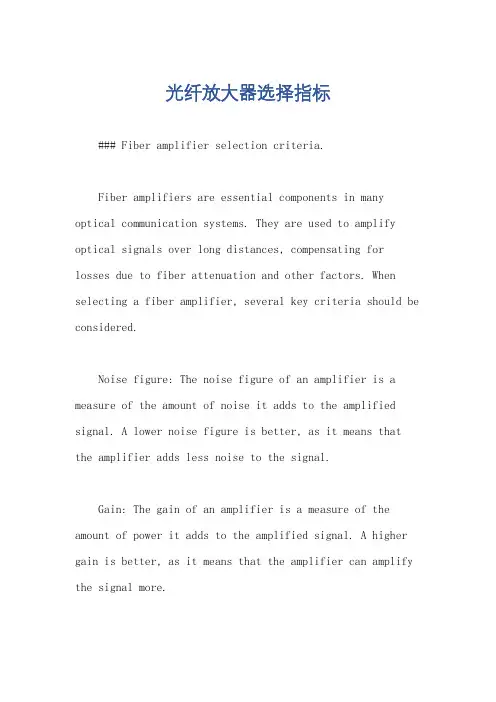 光纤放大器选择指标

### Fiber amplifier selection criteria.

Fiber amplifiers are essential components in many optical communication systems. They are used to amplify optical signals over long distances, compensating for losses due to fiber attenuation and other factors. When selecting a fiber amplifier, several key criteria should be considered.

Noise figure: The noise figure of an amplifier is a measure of the amount of noise it adds to the amplified signal. A lower noise figure is better, as it means that the amplifier adds less noise to the signal.

Gain: The gain of an amplifier is a measure of the amount of power it adds to the amplified signal. A higher gain is better, as it means that the amplifier can amplify the signal more.